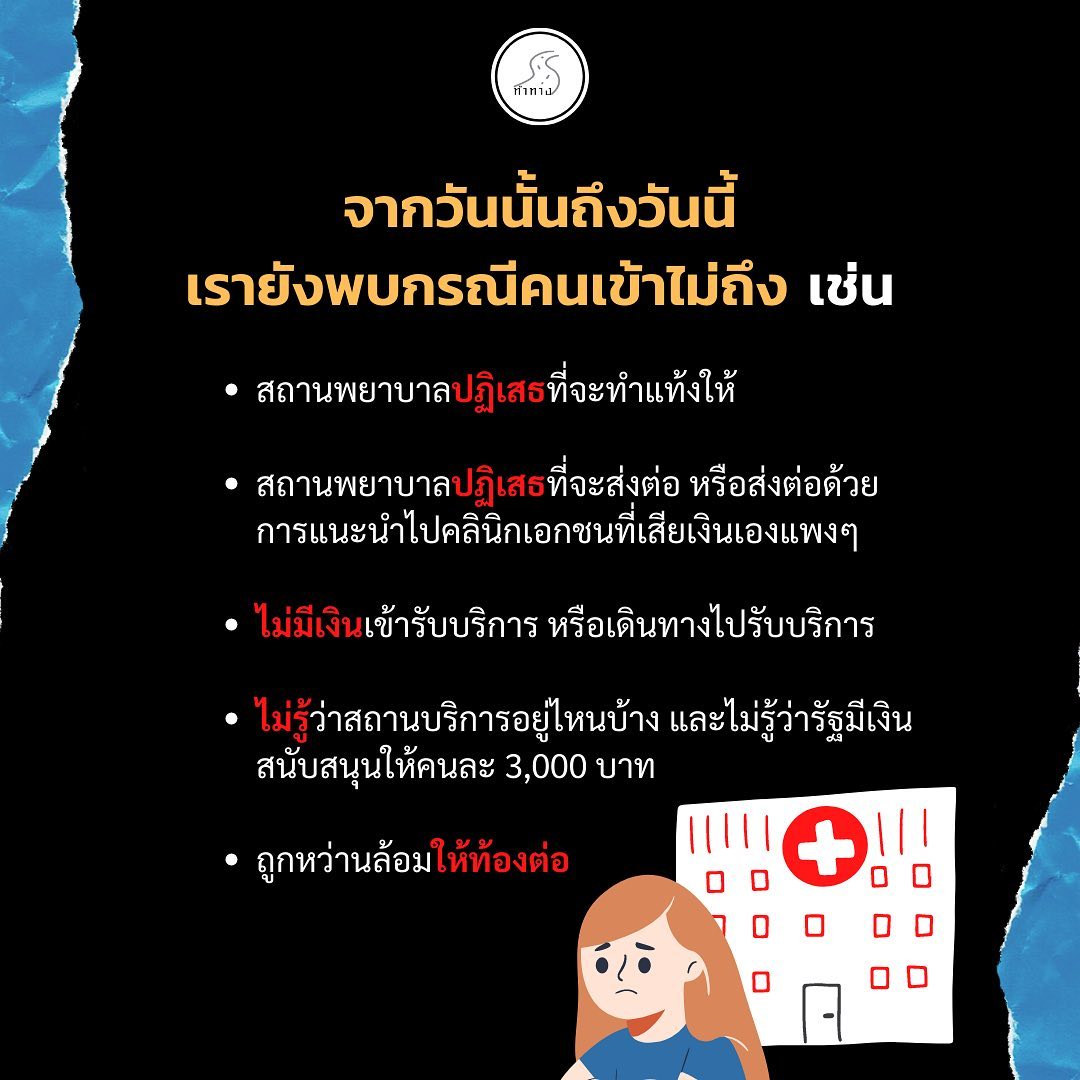 ทำทาง

จากวันนั้นถึงวันนี้
เรายังพบกรณีคนเข้าไม่ถึง เช่น

• สถานพยาบาลปฏิเสธที่จะทำแท้งให้

• สถานพยาบาลปฏิเสธที่จะส่งต่อ หรือส่งต่อด้วยการแนะนำไปคลินิกเอกชนที่เสียเงินเองแพงๆ

• ไม่มีเงินเข้ารับบริการ หรือเดินทางไปรับบริการ

• ไม่รู้ว่าสถานบริการอยู่ไหนบ้าง และไม่รู้ว่ารัฐมีเงินสนับสนุนให้คนละ 3,000 บาท

• ถูกหว่านล้อมให้ท้องต่อ